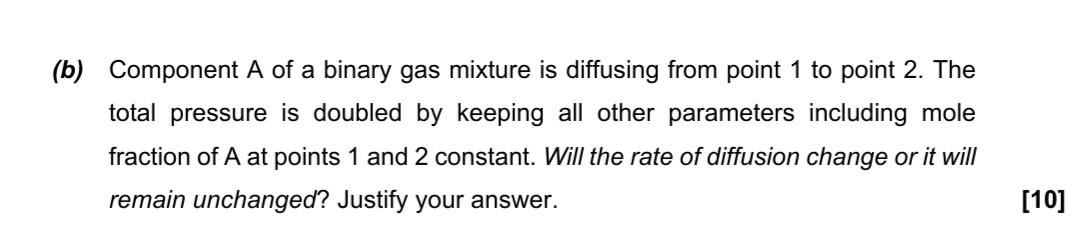 (b) Component A of a binary gas mixture is diffusing from point 1 to point 2. The total pressure is doubled by keeping all other parameters including mole fraction of A at points 1 and 2 constant. Will the rate of diffusion change or it will remain unchanged? Justify your answer. [10]